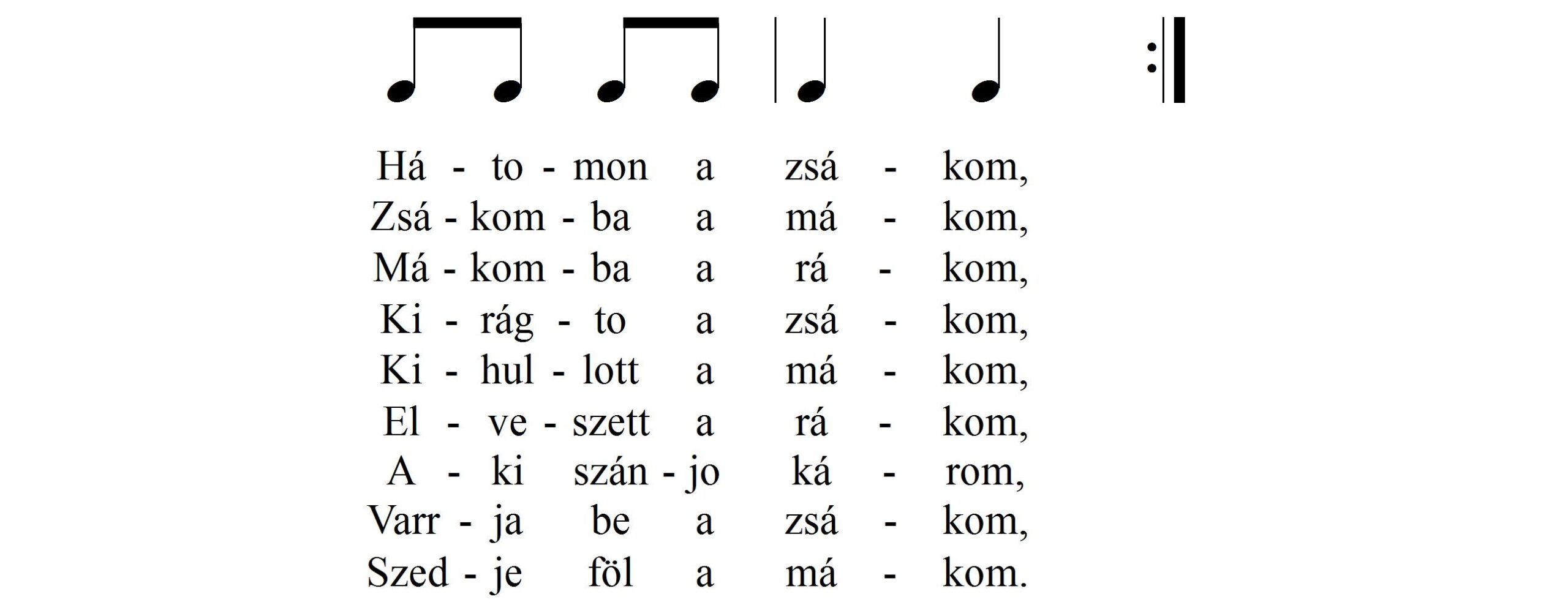 Há - to - mon a zsá - kom,
Zsá - kom - ba a má - kom,
Má - kom - ba a rá - kom,
Ki - rág - to a zsá - kom,
Ki - hul - lott a má - kom,
El - ve - szett a rá - kom,
A - ki szán - jo ká - rom,
Varr - ja be a zsá - kom,
Szed - je föl a má - kom.